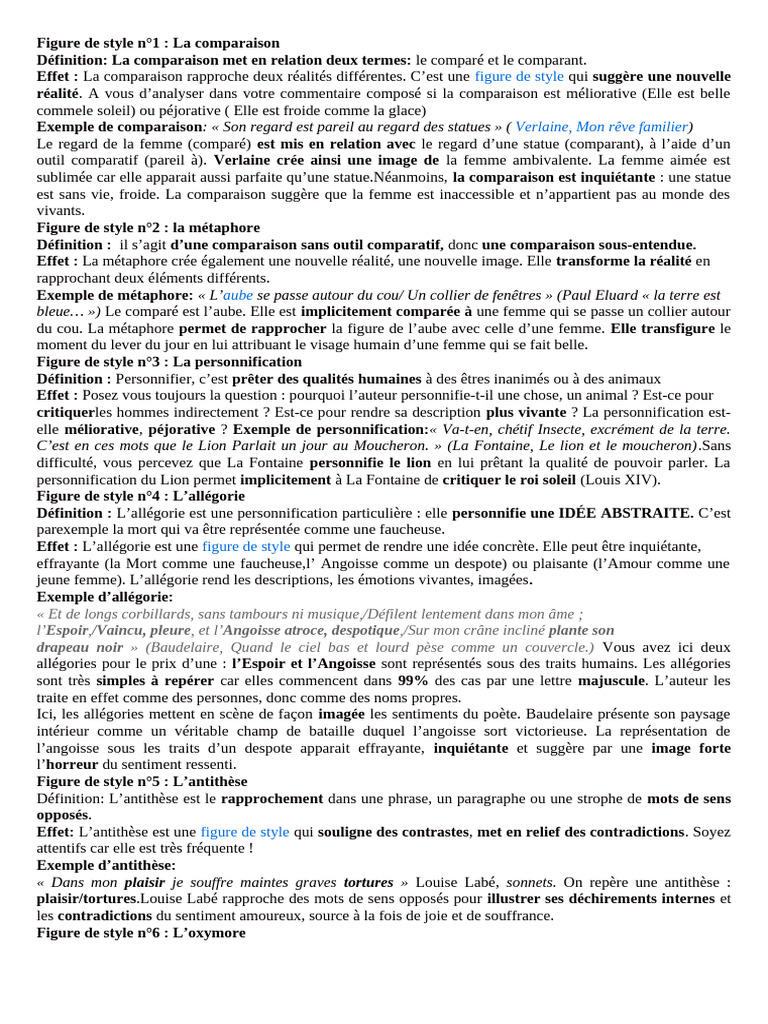 Figure de style n°1 : La comparaison
Définition: La comparaison met en relation deux termes: le comparé et le comparant.
Effet : La comparaison rapproche deux réalités différentes. C'est une figure de style qui suggère une nouvelle réalité. A vous d'analyser dans votre commentaire composé si la comparaison est méliorative (Elle est belle commele soleil) ou péjorative ( Elle est froide comme la glace)
Exemple de comparaison: « Son regard est pareil au regard des statues » ( Verlaine, Mon rêve familier)
Le regard de la femme (comparé) est mis en relation avec le regard d'une statue (comparant), à l'aide d'un outil comparatif (pareil à). Verlaine crée ainsi une image de la femme ambivalente. La femme aimée est sublimée car elle apparait aussi parfaite qu'une statue.Néanmoins, la comparaison est inquiétante : une statue est sans vie, froide. La comparaison suggère que la femme est inaccessible et n'appartient pas au monde des vivants.
Figure de style n°2 : la métaphore
Définition : il s'agit d'une comparaison sans outil comparatif, donc une comparaison sous-entendue.
Effet : La métaphore crée également une nouvelle réalité, une nouvelle image. Elle transforme la réalité en rapprochant deux éléments différents.
Exemple de métaphore: « L'aube se passe autour du cou/ Un collier de fenêtres » (Paul Eluard « la terre est bleue… ») Le comparé est l'aube. Elle est implicitement comparée à une femme qui se passe un collier autour du cou. La métaphore permet de rapprocher la figure de l'aube avec celle d'une femme. Elle transfigure le moment du lever du jour en lui attribuant le visage humain d'une femme qui se fait belle.
Figure de style n°3 : La personnification
Définition : Personnifier, c'est prêter des qualités humaines à des êtres inanimés ou à des animaux
Effet : Posez vous toujours la question : pourquoi l'auteur personnifie-t-il une chose, un animal ? Est-ce pour critiquerles hommes indirectement ? Est-ce pour rendre sa description plus vivante ? La personnification est-elle méliorative, péjorative ? Exemple de personnification:« Va-t-en, chétif Insecte, excrément de la terre. C'est en ces mots que le Lion Parlait un jour au Moucheron. » (La Fontaine, Le lion et le moucheron).Sans difficulté, vous percevez que La Fontaine personnifie le lion en lui prêtant la qualité de pouvoir parler. La personnification du Lion permet implicitement à La Fontaine de critiquer le roi soleil (Louis XIV).
Figure de style n°4 : L'allégorie
Définition : L'allégorie est une personnification particulière : elle personnifie une IDÉE ABSTRAITE. C'est parexemple la mort qui va être représentée comme une faucheuse.
Effet : L'allégorie est une figure de style qui permet de rendre une idée concrète. Elle peut être inquiétante, effrayante (la Mort comme une faucheuse,l' Angoisse comme un despote) ou plaisante (l'Amour comme une jeune femme). L'allégorie rend les descriptions, les émotions vivantes, imagées.
Exemple d'allégorie:
« Et de longs corbillards, sans tambours ni musique,/Défilent lentement dans mon âme ;
l'Espoir,/Vaincu, pleure, et l'Angoisse atroce, despotique,/Sur mon crâne incliné plante son drapeau noir » (Baudelaire, Quand le ciel bas et lourd pèse comme un couvercle.) Vous avez ici deux allégories pour le prix d'une : l'Espoir et l'Angoisse sont représentés sous des traits humains. Les allégories sont très simples à repérer car elles commencent dans 99% des cas par une lettre majuscule. L'auteur les traite en effet comme des personnes, donc comme des noms propres.
Ici, les allégories mettent en scène de façon imagée les sentiments du poète. Baudelaire présente son paysage intérieur comme un véritable champ de bataille duquel l'angoisse sort victorieuse. La représentation de l'angoisse sous les traits d'un despote apparait effrayante, inquiétante et suggère par une image forte l'horreur du sentiment ressenti.
Figure de style n°5 : L'antithèse
Définition: L'antithèse est le rapprochement dans une phrase, un paragraphe ou une strophe de mots de sens opposés.
Effet: L'antithèse est une figure de style qui souligne des contrastes, met en relief des contradictions. Soyez attentifs car elle est très fréquente !
Exemple d'antithèse:
« Dans mon plaisir je souffre maintes graves tortures » Louise Labé, sonnets. On repère une antithèse : plaisir/tortures.Louise Labé rapproche des mots de sens opposés pour illustrer ses déchirements internes et les contradictions du sentiment amoureux, source à la fois de joie et de souffrance.
Figure de style n°6 : L'oxymore